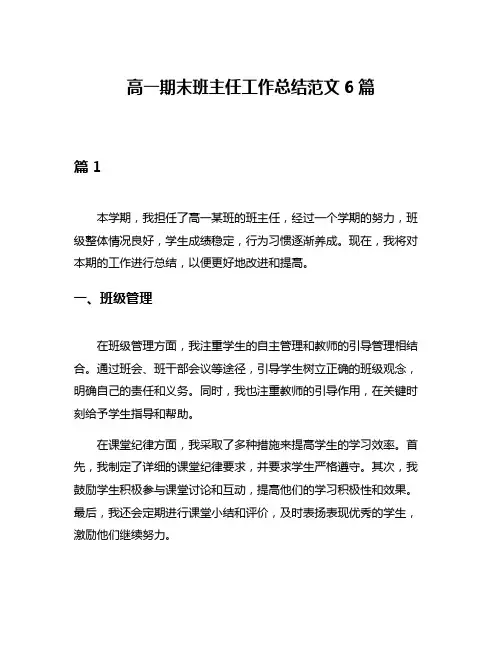 高一期末班主任工作总结范文 6 篇

篇 1

本学期，我担任了高一某班的班主任，经过一个学期的努力，班级整体情况良好，学生成绩稳定，行为习惯逐渐养成。现在，我将对本期的工作进行总结，以便更好地改进和提高。

一、班级管理

在班级管理方面，我注重学生的自主管理和教师的引导管理相结合。通过班会、班干部会议等途径，引导学生树立正确的班级观念，明确自己的责任和义务。同时，我也注重教师的引导作用，在关键时刻给予学生指导和帮助。

在课堂纪律方面，我采取了多种措施来提高学生的学习效率。首先，我制定了详细的课堂纪律要求，并要求学生严格遵守。其次，我鼓励学生积极参与课堂讨论和互动，提高他们的学习积极性和效果。最后，我还会定期进行课堂小结和评价，及时表扬表现优秀的学生，激励他们继续努力。